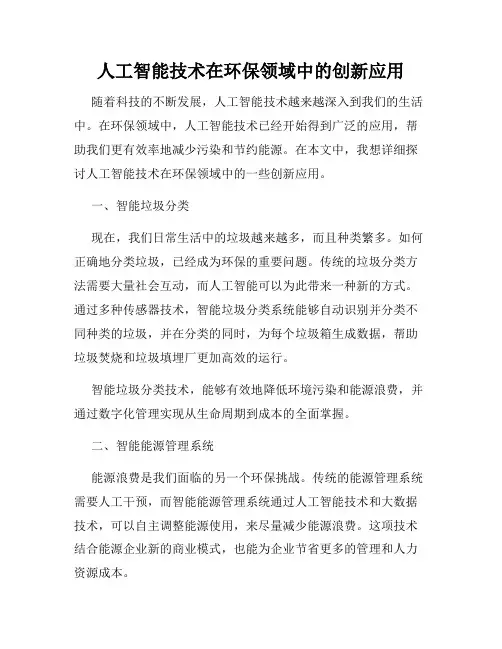 人工智能技术在环保领域中的创新应用

随着科技的不断发展，人工智能技术越来越深入到我们的生活中。在环保领域中，人工智能技术已经开始得到广泛的应用，帮助我们更有效率地减少污染和节约能源。在本文中，我想详细探讨人工智能技术在环保领域中的一些创新应用。

一、智能垃圾分类

现在，我们日常生活中的垃圾越来越多，而且种类繁多。如何正确地分类垃圾，已经成为环保的重要问题。传统的垃圾分类方法需要大量社会互动，而人工智能可以为此带来一种新的方式。通过多种传感器技术，智能垃圾分类系统能够自动识别并分类不同种类的垃圾，并在分类的同时，为每个垃圾箱生成数据，帮助垃圾焚烧和垃圾填埋厂更加高效的运行。

智能垃圾分类技术，能够有效地降低环境污染和能源浪费，并通过数字化管理实现从生命周期到成本的全面掌握。

二、智能能源管理系统

能源浪费是我们面临的另一个环保挑战。传统的能源管理系统需要人工干预，而智能能源管理系统通过人工智能技术和大数据技术，可以自主调整能源使用，来尽量减少能源浪费。这项技术结合能源企业新的商业模式，也能为企业节省更多的管理和人力资源成本。